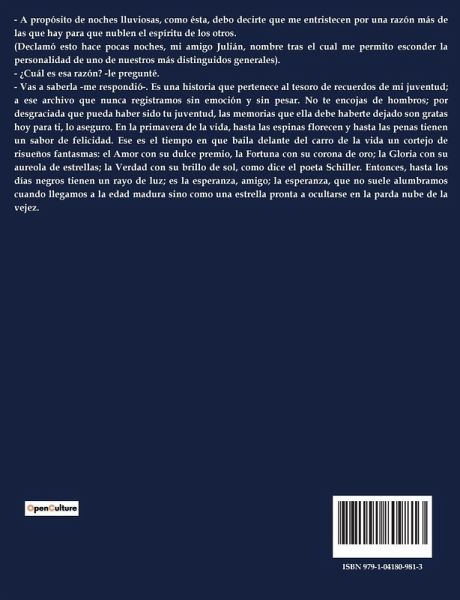 - A propósito de noches lluviosas, como ésta, debo decirte que me entristecen por una razón más de las que hay para que nublen el espíritu de los otros.

(Declamó esto hace pocas noches, mi amigo Julián, nombre tras el cual me permito esconder la personalidad de uno de nuestros más distinguidos generales).

- ¿Cuál es esa razón? -le pregunté.

- Vas a saberla -me respondió-. Es una historia que pertenece al tesoro de recuerdos de mi juventud; a ese archivo que nunca registramos sin emoción y sin pesar. No te encojas de hombros; por desgraciada que pueda haber sido tu juventud, las memorias que ella debe haberte dejado son gratas hoy para ti, lo aseguro. En la primavera de la vida, hasta las espinas florecen y hasta las penas tienen un sabor de felicidad. Ese es el tiempo en que baila delante del carro de la vida un cortejo de risueños fantasmas: el Amor con su dulce premio, la Fortuna con su corona de oro; la Gloria con su aureola de estrellas; la Verdad con su brillo de sol, como dice el poeta Schiller. Entonces, hasta los días negros tienen un rayo de luz; es la esperanza, amigo; la esperanza, que no suele alumbramos cuando llegamos a la edad madura sino como una estrella pronta a ocultarse en la parda nube de la vejez.

OpenCulture

ISBN 979-1-04180-981-3